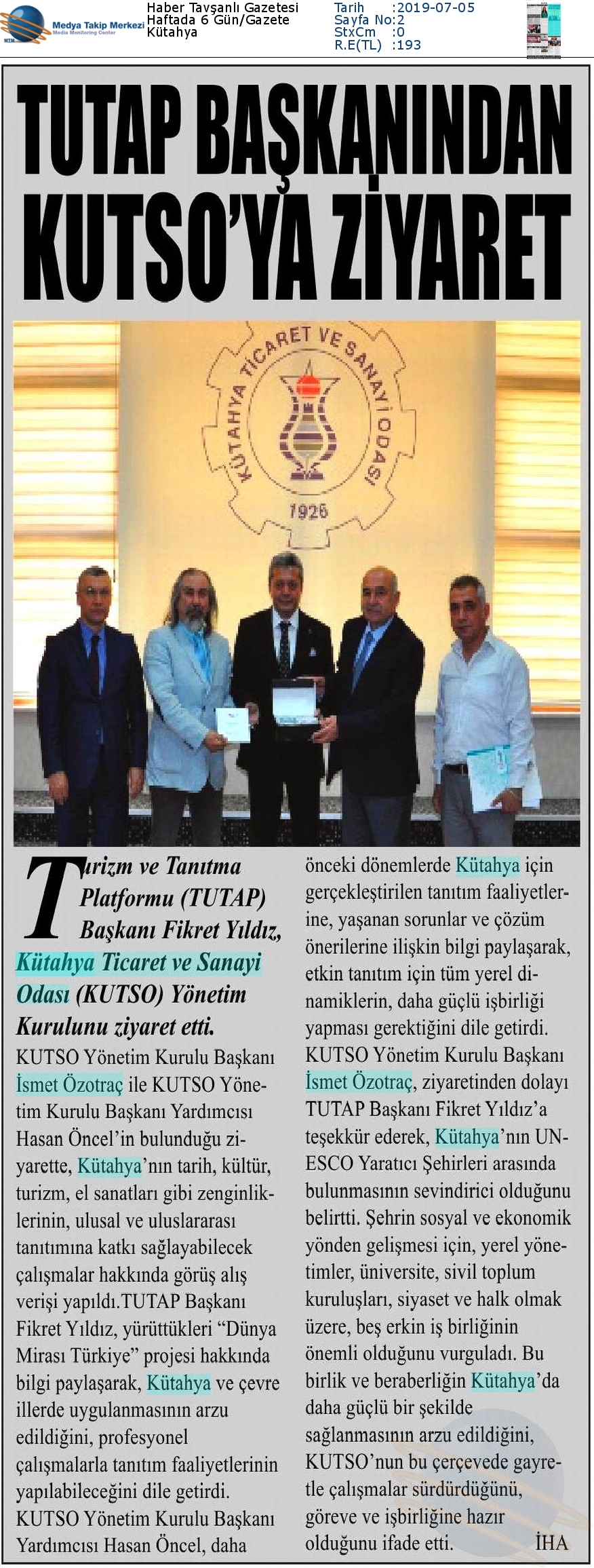 Medya Takip Merkezi
Media Monitoring Center

Haber Tavşanlı Gazetesi
Haftada 6 Gün/Gazete
Kütahya

Tarih :2019-07-05
Sayfa No:2
StxCm :0
R.E(TL) :193

TUTAP BAŞKANINDAN KUTSO'YA ZİYARET

KÜTAHYA TİCARET VE SANAYİ ODASI
1926

Turizm ve Tanıtma Platformu (TUTAP) Başkanı Fikret Yıldız, Kütahya Ticaret ve Sanayi Odası (KUTSO) Yönetim Kurulunu ziyaret etti.

KUTSO Yönetim Kurulu Başkanı İsmet Özotraç ile KUTSO Yönetim Kurulu Başkanı Yardımcısı Hasan Öncel'in bulunduğu ziyarette, Kütahya'nın tarih, kültür, turizm, el sanatları gibi zenginliklerinin, ulusal ve uluslararası tanıtımına katkı sağlayabilecek çalışmalar hakkında görüş alış verişi yapıldı.TUTAP Başkanı Fikret Yıldız, yürüttükleri "Dünya Mirası Türkiye" projesi hakkında bilgi paylaşarak, Kütahya ve çevre illerde uygulanmasının arzu edildiğini, profesyonel çalışmalarla tanıtım faaliyetlerinin yapılabileceğini dile getirdi. KUTSO Yönetim Kurulu Başkanı Yardımcısı Hasan Öncel, daha önceki dönemlerde Kütahya için gerçekleştirilen tanıtım faaliyetlerine, yaşanan sorunlar ve çözüm önerilerine ilişkin bilgi paylaşarak, etkin tanıtım için tüm yerel dinamiklerin, daha güçlü işbirliği yapması gerektiğini dile getirdi. KUTSO Yönetim Kurulu Başkanı İsmet Özotraç, ziyaretinden dolayı TUTAP Başkanı Fikret Yıldız'a teşekkür ederek, Kütahya'nın UNESCO Yaratıcı Şehirleri arasında bulunmasının sevindirici olduğunu belirtti. Şehrin sosyal ve ekonomik yönden gelişmesi için, yerel yönetimler, üniversite, sivil toplum kuruluşları, siyaset ve halk olmak üzere, beş erkin iş birliğinin önemli olduğunu vurguladı. Bu birlik ve beraberliğin Kütahya'da daha güçlü bir şekilde sağlanmasının arzu edildiğini, KUTSO'nun bu çerçevede gayretle çalışmalar sürdürdüğünü, göreve ve işbirliğine hazır olduğunu ifade etti. İHA